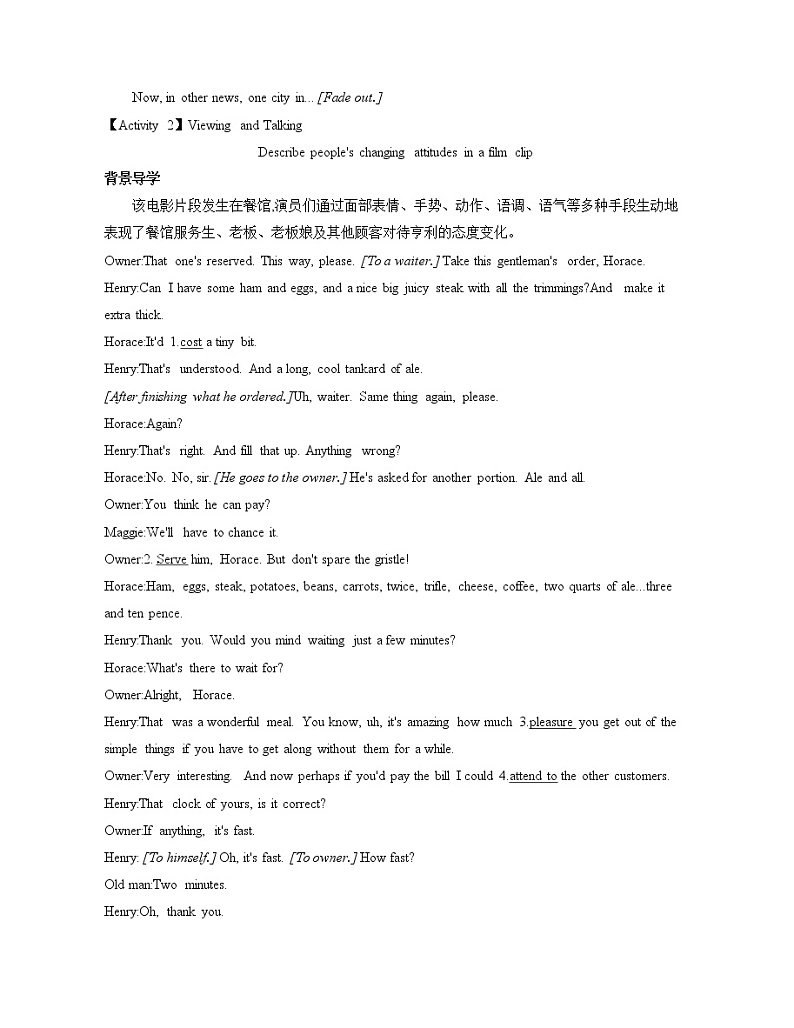 Now, in other news, one city in... [Fade out.]

【Activity 2】Viewing and Talking

Describe people's changing attitudes in a film clip

背景导学

该电影片段发生在餐馆,演员们通过面部表情、手势、动作、语调、语气等多种手段生动地表现了餐馆服务生、老板、老板娘及其他顾客对待亨利的态度变化。

Owner:That one's reserved. This way, please. [To a waiter.] Take this gentleman's order, Horace.

Henry:Can I have some ham and eggs, and a nice big juicy steak with all the trimmings?And make it extra thick.

Horace:It'd 1.cost a tiny bit.

Henry:That's understood. And a long, cool tankard of ale.

[After finishing what he ordered.]Uh, waiter. Same thing again, please.

Horace:Again?

Henry:That's right. And fill that up. Anything wrong?

Horace:No. No, sir. [He goes to the owner.] He's asked for another portion. Ale and all.

Owner:You think he can pay?

Maggie:We'll have to chance it.

Owner:2. Serve him, Horace. But don't spare the gristle!

Horace:Ham, eggs, steak, potatoes, beans, carrots, twice, trifle, cheese, coffee, two quarts of ale...three and ten pence.

Henry:Thank you. Would you mind waiting just a few minutes?

Horace:What's there to wait for?

Owner:Alright, Horace.

Henry:That was a wonderful meal. You know, uh, it's amazing how much 3.pleasure you get out of the simple things if you have to get along without them for a while.

Owner:Very interesting. And now perhaps if you'd pay the bill I could 4.attend to the other customers.

Henry:That clock of yours, is it correct?

Owner:If anything, it's fast.

Henry: [To himself.] Oh, it's fast. [To owner.] How fast?

Old man:Two minutes.

Henry:Oh, thank you.